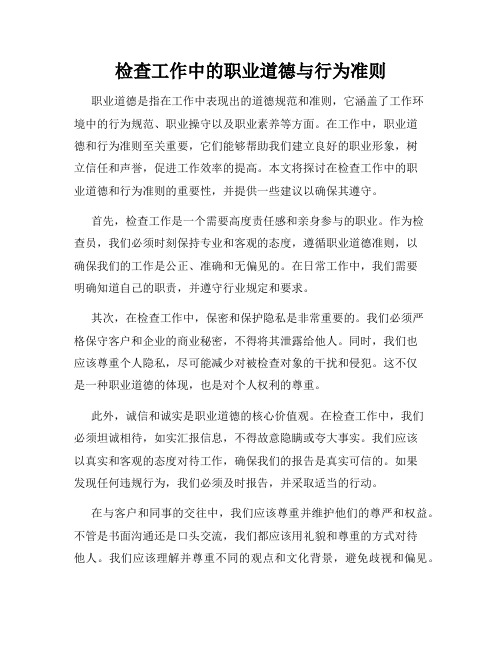 检查工作中的职业道德与行为准则

职业道德是指在工作中表现出的道德规范和准则，它涵盖了工作环境中的行为规范、职业操守以及职业素养等方面。在工作中，职业道德和行为准则至关重要，它们能够帮助我们建立良好的职业形象，树立信任和声誉，促进工作效率的提高。本文将探讨在检查工作中的职业道德和行为准则的重要性，并提供一些建议以确保其遵守。

首先，检查工作是一个需要高度责任感和亲身参与的职业。作为检查员，我们必须时刻保持专业和客观的态度，遵循职业道德准则，以确保我们的工作是公正、准确和无偏见的。在日常工作中，我们需要明确知道自己的职责，并遵守行业规定和要求。

其次，在检查工作中，保密和保护隐私是非常重要的。我们必须严格保守客户和企业的商业秘密，不得将其泄露给他人。同时，我们也应该尊重个人隐私，尽可能减少对被检查对象的干扰和侵犯。这不仅是一种职业道德的体现，也是对个人权利的尊重。

此外，诚信和诚实是职业道德的核心价值观。在检查工作中，我们必须坦诚相待，如实汇报信息，不得故意隐瞒或夸大事实。我们应该以真实和客观的态度对待工作，确保我们的报告是真实可信的。如果发现任何违规行为，我们必须及时报告，并采取适当的行动。

在与客户和同事的交往中，我们应该尊重并维护他们的尊严和权益。不管是书面沟通还是口头交流，我们都应该用礼貌和尊重的方式对待他人。我们应该理解并尊重不同的观点和文化背景，避免歧视和偏见。